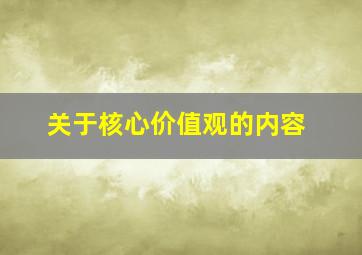 关于核心价值观的内容